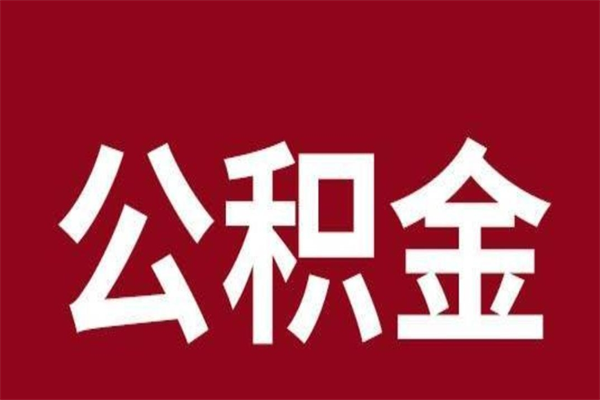 公积金